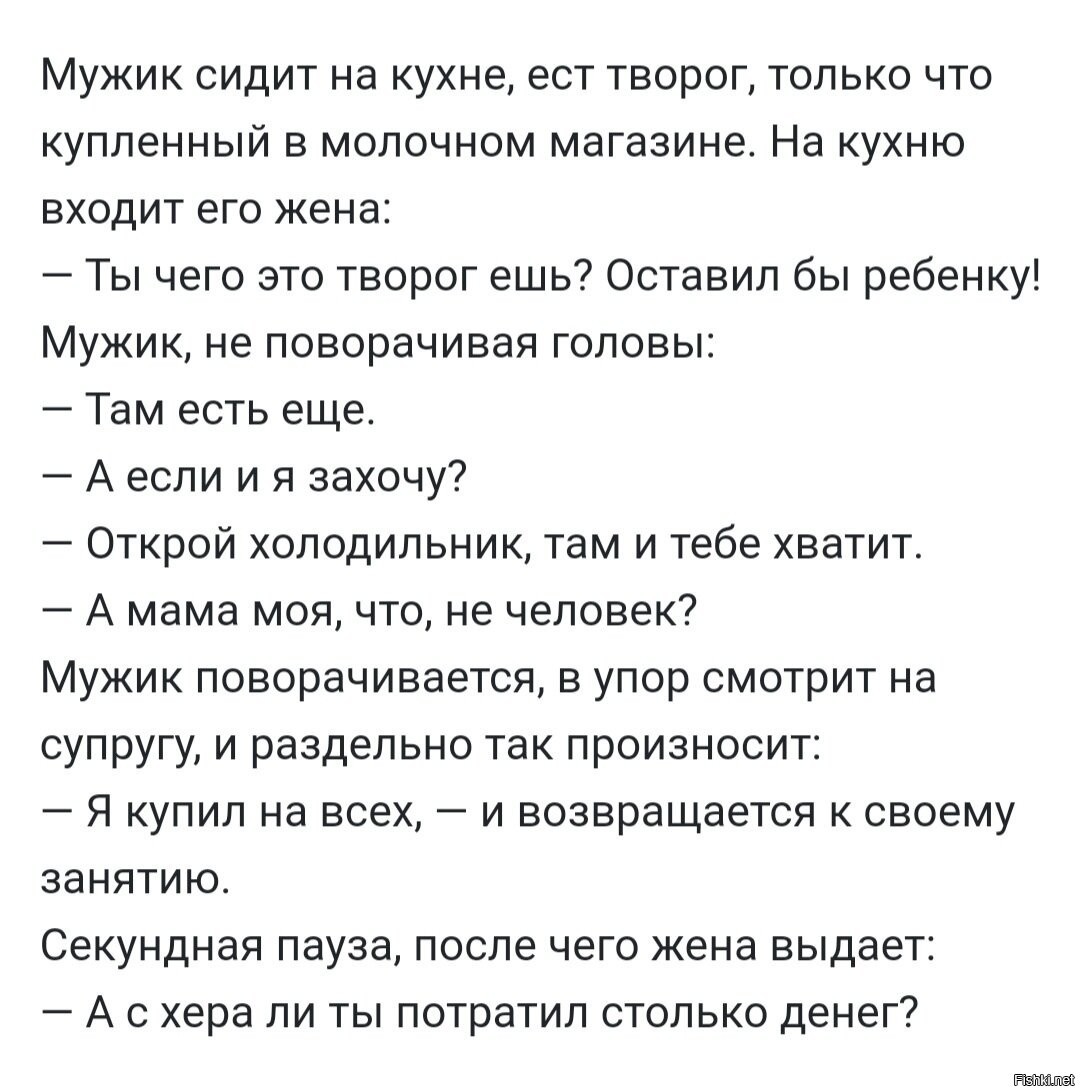 Мужик сидит на кухне, ест творог, только что купленный в молочном магазине. На кухню входит его жена:
— Ты чего это творог ешь? Оставил бы ребенку!
Мужик, не поворачивая головы:
— Там есть еще.
— А если и я захочу?
— Открой холодильник, там и тебе хватит.
— А мама моя, что, не человек?
Мужик поворачивается, в упор смотрит на супругу, и раздельно так произносит:
— Я купил на всех, — и возвращается к своему занятию.
Секундная пауза, после чего жена выдает:
— А с хера ли ты потратил столько денег?

Fishki.net